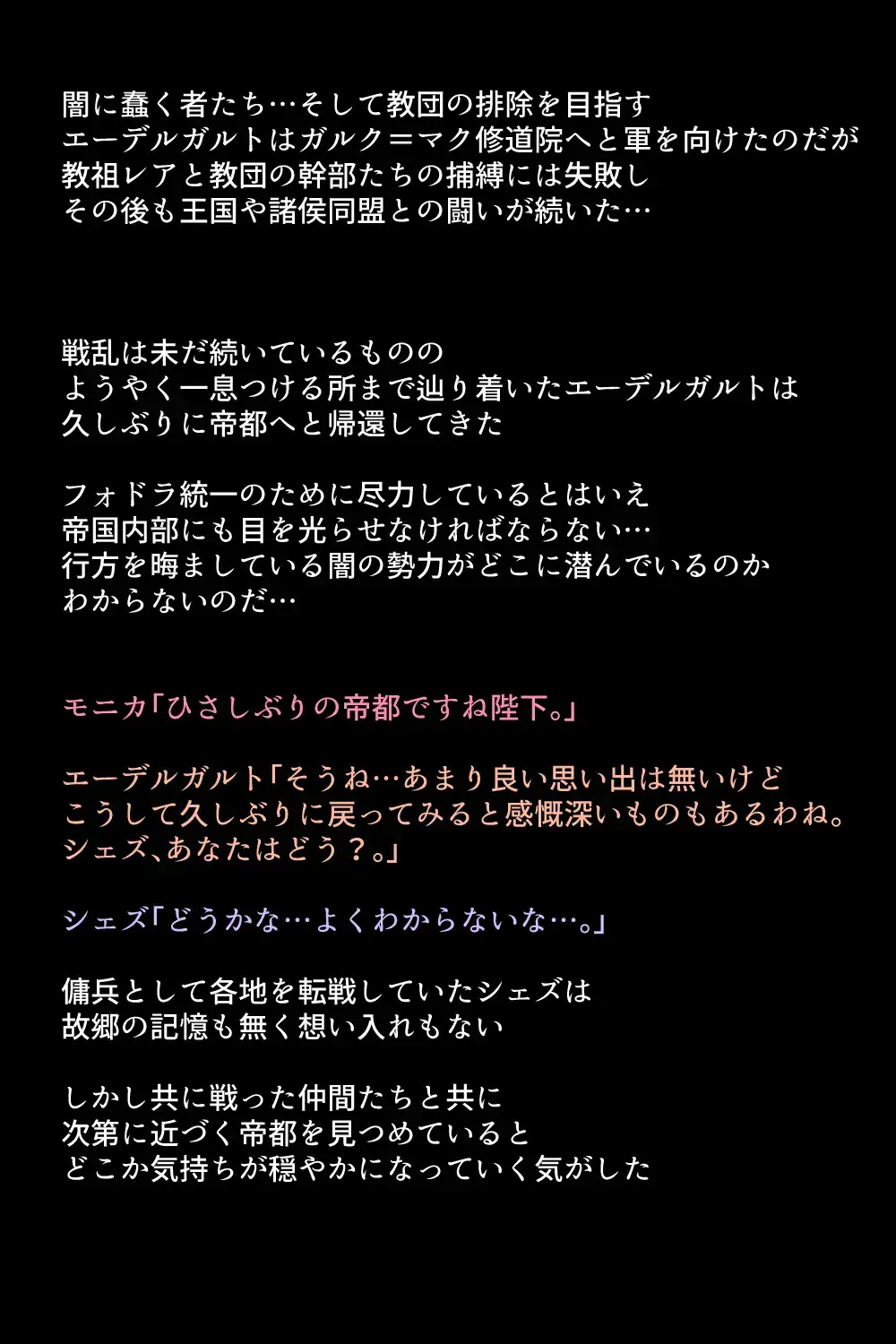 闇に蠢く者たち…そして教団の排除を目指す
エーデルガルトはガルク＝マク修道院へと軍を向けたのだが
教祖レアと教団の幹部たちの捕縛には失敗し
その後も王国や諸侯同盟との闘いが続いた…

戦乱は未だ続いているものの
ようやく一息つける所まで辿り着いたエーデルガルトは
久しぶりに帝都へと帰還してきた

フォドラ統一のために尽力しているとはいえ
帝国内部にも目を光らせなければならない…
行方を晦ましている闇の勢力がどこに潜んでいるのか
わからないのだ…

モニカ「ひさしぶりの帝都ですね陛下。」

エーデルガルト「そうね…あまり良い思い出は無いけど
こうして久しぶりに戻ってみると感慨深いものもあるわね。
シェズ、あなたはどう？。」

シェズ「どうかな…よくわからないな…。」

傭兵として各地を転戦していたシェズは
故郷の記憶も無く想い入れもない

しかし共に戦った仲間たちと共に
次第に近づく帝都を見つめていると
どこか気持ちが穏やかになっていく気がした